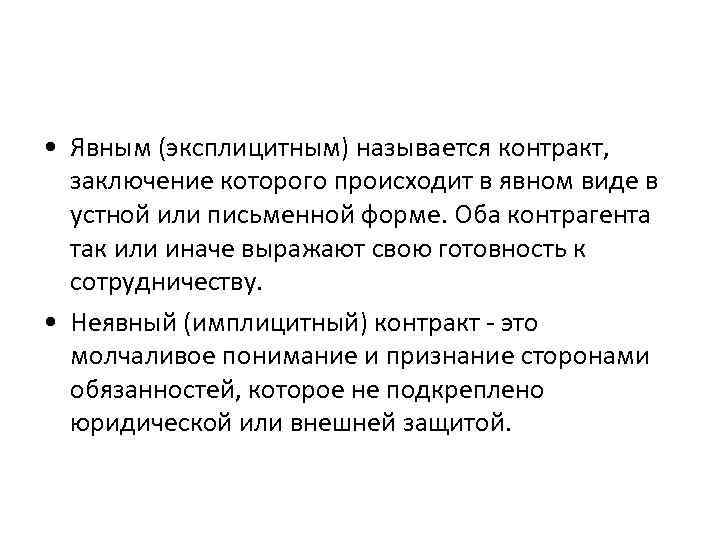 • Явным (эксплицитным) называется контракт, заключение которого происходит в явном виде в устной или письменной форме. Оба контрагента так или иначе выражают свою готовность к сотрудничеству.

• Неявный (имплицитный) контракт - это молчаливое понимание и признание сторонами обязанностей, которое не подкреплено юридической или внешней защитой.